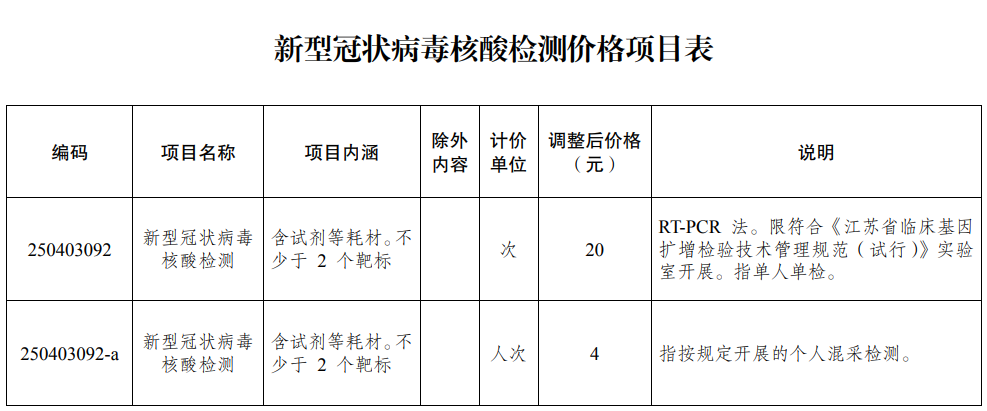 新型冠状病毒核酸检测价格项目表

| 编码 | 项目名称 | 项目内涵 | 除外内容 | 计价单位 | 调整后价格（元） | 说明 |
|---|---|---|---|---|---|---|
| 250403092 | 新型冠状病毒核酸检测 | 含试剂等耗材。不少于2个靶标 |  | 次 | 20 | RT-PCR法。限符合《江苏省临床基因扩增检验技术管理规范（试行）》实验室开展。指单人单检。 |
| 250403092-a | 新型冠状病毒核酸检测 | 含试剂等耗材。不少于2个靶标 |  | 人次 | 4 | 指按规定开展的个人混采检测。 |